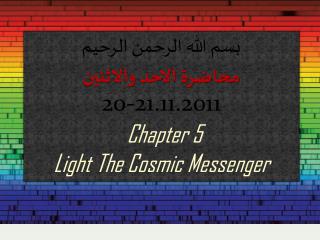 بسم الله الرحمن الرحيم

محاضرة الاحد والاثنين

20-21.11.2011

Chapter 5

Light The Cosmic Messenger